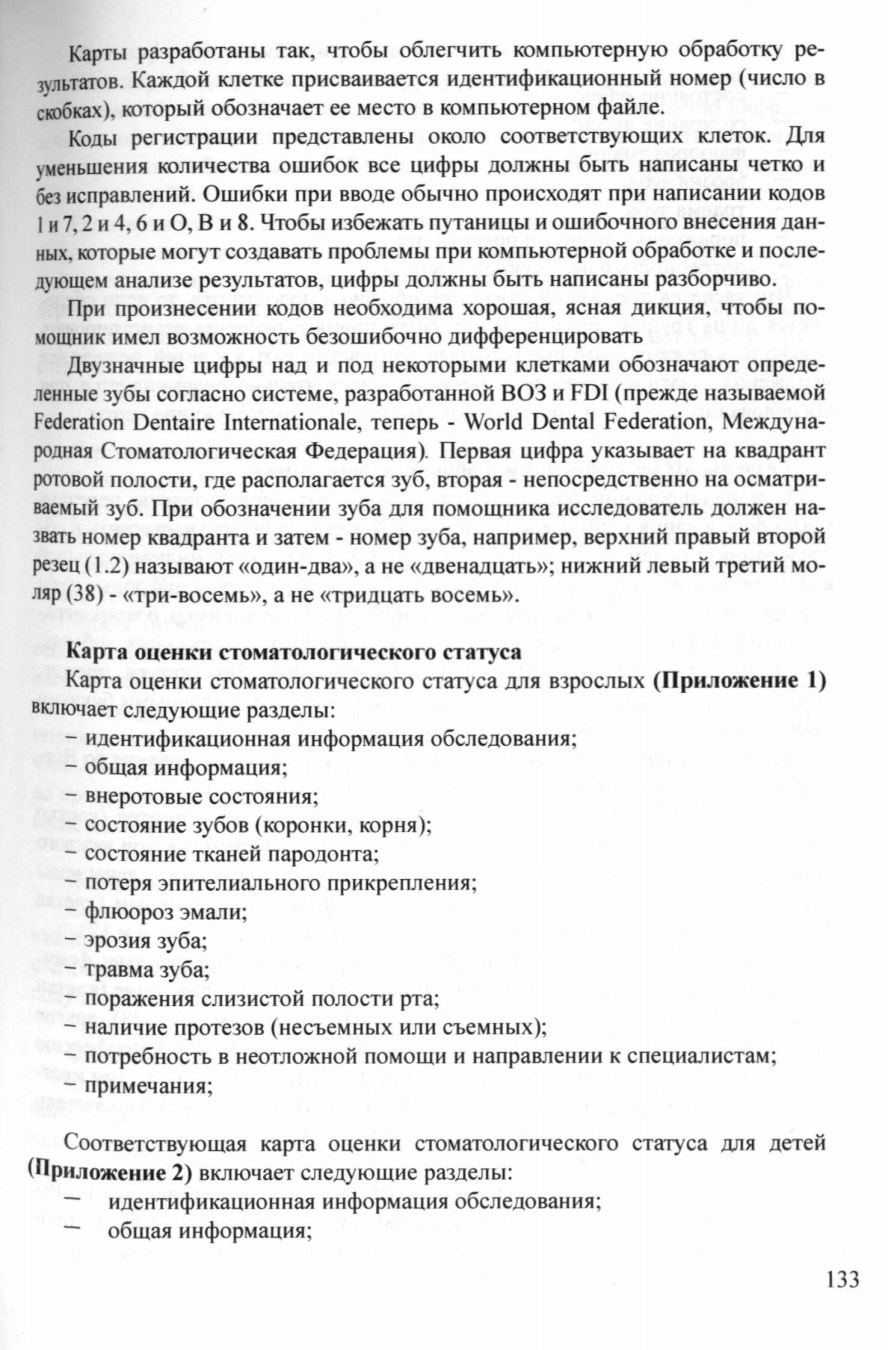 Карты разработаны так, чтобы облегчить компьютерную обработку результатов. Каждой клетке присваивается идентификационный номер (число в скобках), который обозначает ее место в компьютерном файле.

Коды регистрации представлены около соответствующих клеток. Для уменьшения количества ошибок все цифры должны быть написаны четко и без исправлений. Ошибки при вводе обычно происходят при написании кодов 1 и 7, 2 и 4, 6 и О, В и 8. Чтобы избежать путаницы и ошибочного внесения данных, которые могут создавать проблемы при компьютерной обработке и последующем анализе результатов, цифры должны быть написаны разборчиво.

При произнесении кодов необходима хорошая, ясная дикция, чтобы помощник имел возможность безошибочно дифференцировать

Двузначные цифры над и под некоторыми клетками обозначают определенные зубы согласно системе, разработанной ВОЗ и FDI (прежде называемой Federation Dentaire Internationale, теперь - World Dental Federation, Международная Стоматологическая Федерация). Первая цифра указывает на квадрант ротовой полости, где располагается зуб, вторая - непосредственно на осматриваемый зуб. При обозначении зуба для помощника исследователь должен назвать номер квадранта и затем - номер зуба, например, верхний правый второй резец (1.2) называют «один-два», а не «двенадцать»; нижний левый третий моляр (38) - «три-восемь», а не «тридцать восемь».

Карта оценки стоматологического статуса

Карта оценки стоматологического статуса для взрослых (Приложение 1) включает следующие разделы:
– идентификационная информация обследования;
– общая информация;
– внеротовые состояния;
– состояние зубов (коронки, корня);
– состояние тканей пародонта;
– потеря эпителиального прикрепления;
– флюороз эмали;
– эрозия зуба;
– травма зуба;
– поражения слизистой полости рта;
– наличие протезов (несъемных или съемных);
– потребность в неотложной помощи и направлении к специалистам;
– примечания;

Соответствующая карта оценки стоматологического статуса для детей (Приложение 2) включает следующие разделы:
– идентификационная информация обследования;
– общая информация;

133